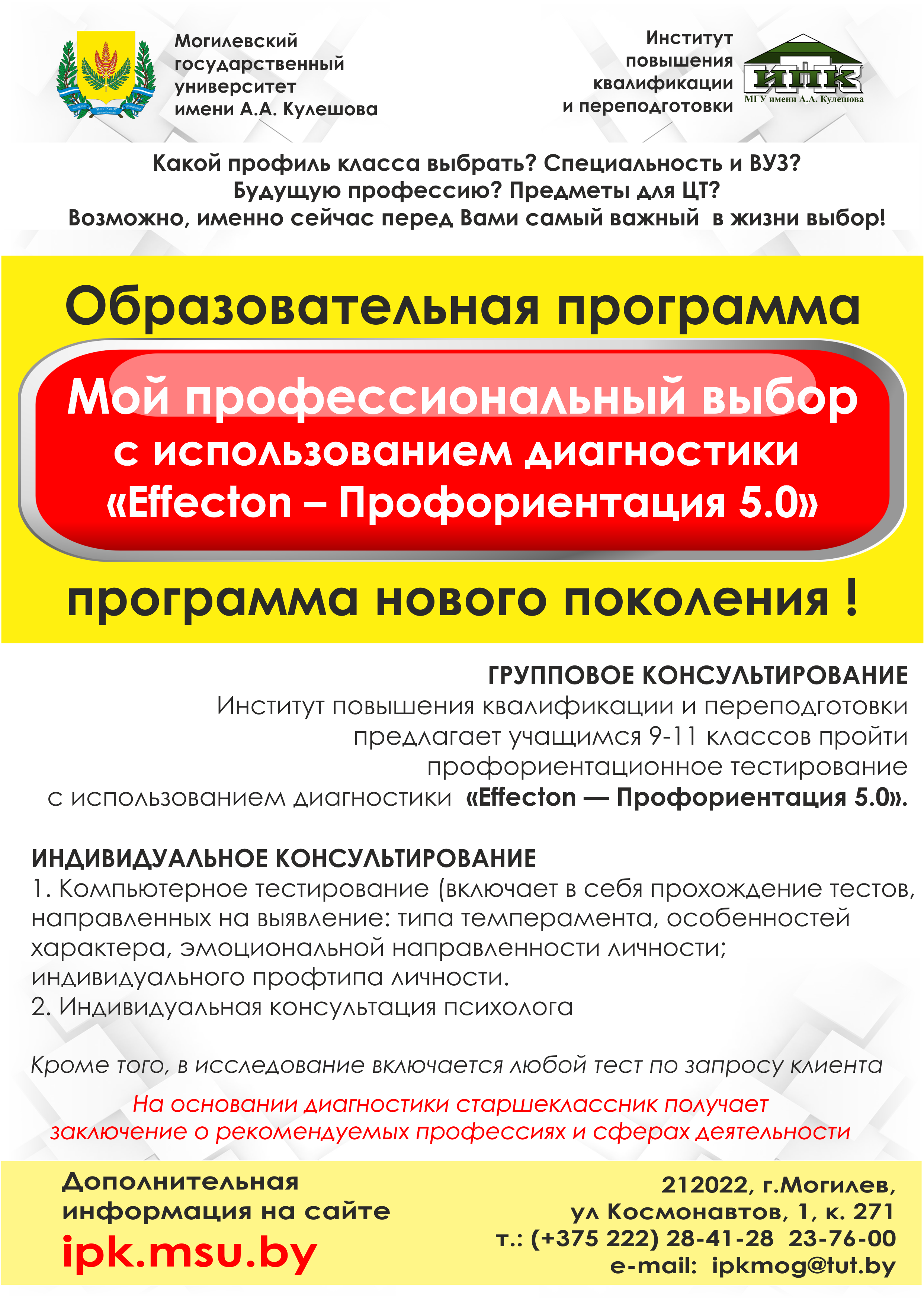 Могилевский государственный университет имени А.А. Кулешова

Институт повышения квалификации и переподготовки

ИПК
МГУ имени А.А. Кулешова

Какой профиль класса выбрать? Специальность и ВУЗ? Будущую профессию? Предметы для ЦТ? Возможно, именно сейчас перед Вами самый важный в жизни выбор!

Образовательная программа

Мой профессиональный выбор с использованием диагностики «Effecton – Профориентация 5.0»

программа нового поколения !

ГРУППОВОЕ КОНСУЛЬТИРОВАНИЕ
Институт повышения квалификации и переподготовки предлагает учащимся 9-11 классов пройти профориентационное тестирование с использованием диагностики «Effecton — Профориентация 5.0».

ИНДИВИДУАЛЬНОЕ КОНСУЛЬТИРОВАНИЕ
1. Компьютерное тестирование (включает в себя прохождение тестов, направленных на выявление: типа темперамента, особенностей характера, эмоциональной направленности личности; индивидуального профтипа личности.
2. Индивидуальная консультация психолога

Кроме того, в исследование включается любой тест по запросу клиента

На основании диагностики старшеклассник получает заключение о рекомендуемых профессиях и сферах деятельности

Дополнительная информация на сайте
ipk.msu.by

212022, г.Могилев, ул Космонавтов, 1, к. 271
т.: (+375 222) 28-41-28 23-76-00
e-mail: ipkmog@tut.by